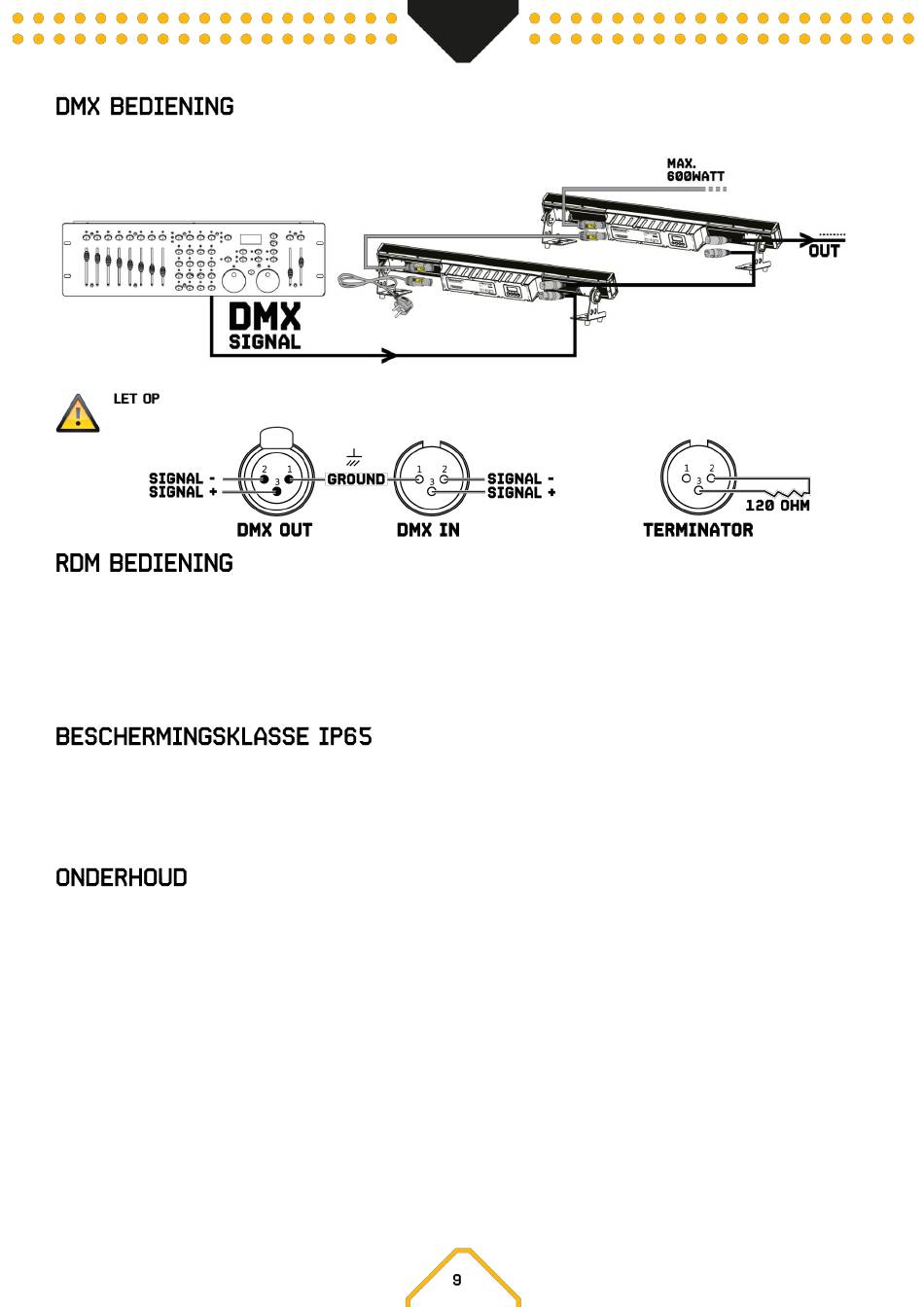 DMX BEDIENING

MAX. 600WATT

OUT

DMX SIGNAL

LET OP

SIGNAL -
SIGNAL +

2 1 3

GROUND

1 2 3

SIGNAL -
SIGNAL +

DMX OUT

DMX IN

1 2 3

120 OHM

TERMINATOR

RDM BEDIENING

BESCHERMINGSKLASSE IP65

ONDERHOUD

9